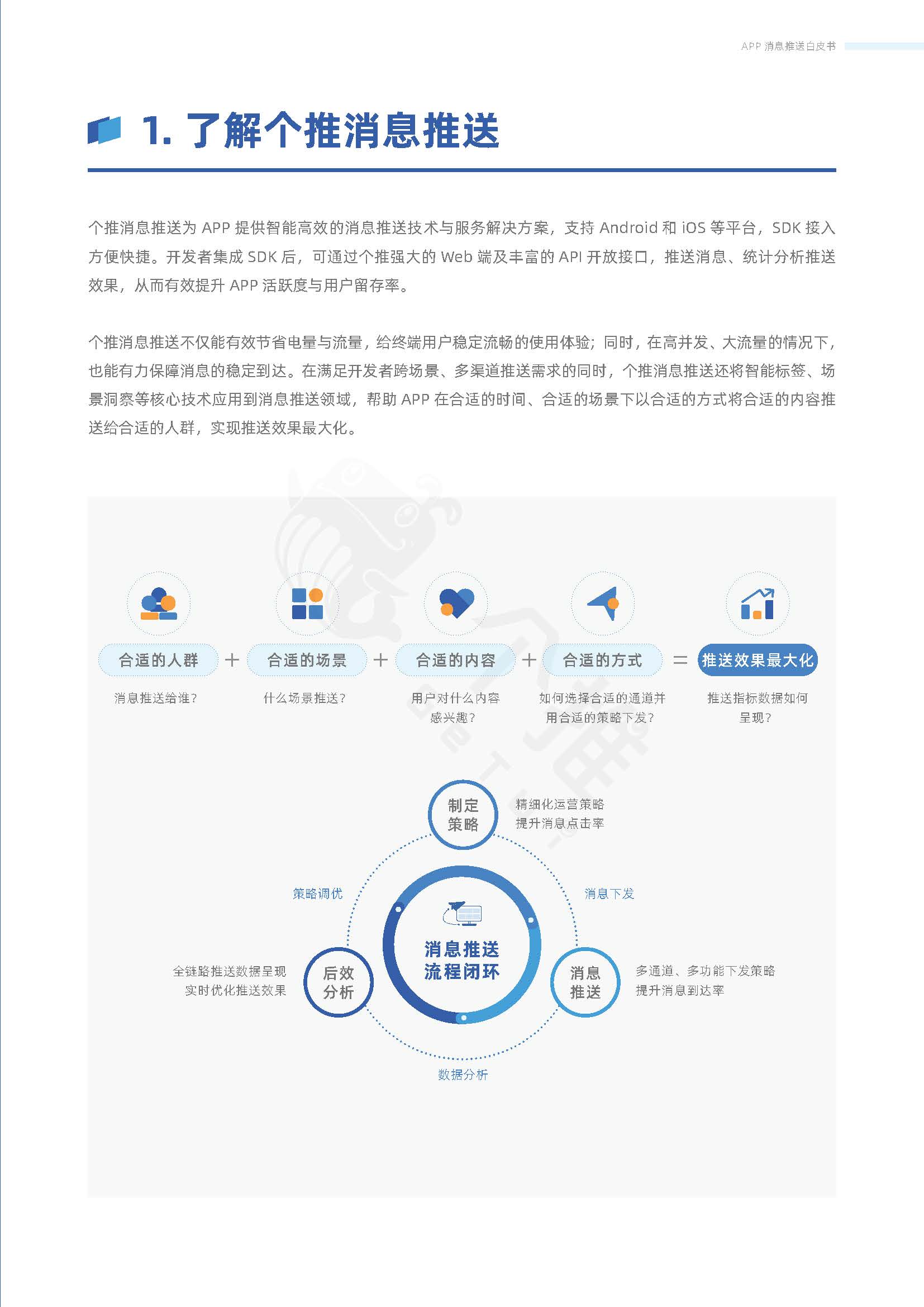 APP 消息推送白皮书

1. 了解个推消息推送

个推消息推送为 APP 提供智能高效的消息推送技术与服务解决方案，支持 Android 和 iOS 等平台，SDK 接入方便快捷。开发者集成 SDK 后，可通过个推强大的 Web 端及丰富的 API 开放接口，推送消息、统计分析推送效果，从而有效提升 APP 活跃度与用户留存率。

个推消息推送不仅能有效节省电量与流量，给终端用户稳定流畅的使用体验；同时，在高并发、大流量的情况下，也能有力保障消息的稳定到达。在满足开发者跨场景、多渠道推送需求的同时，个推消息推送还将智能标签、场景洞察等核心技术应用到消息推送领域，帮助 APP 在合适的时间、合适的场景下以合适的方式将合适的内容推送给合适的人群，实现推送效果最大化。

合适的人群 + 合适的场景 + 合适的内容 + 合适的方式 = 推送效果最大化

消息推送给谁？

什么场景推送？

用户对什么内容感兴趣？

如何选择合适的通道并用合适的策略下发？

推送指标数据如何呈现？

制定策略

精细化运营策略
提升消息点击率

策略调优

消息下发

消息推送流程闭环

后效分析

全链路推送数据呈现
实时优化推送效果

消息推送

多通道、多功能下发策略
提升消息到达率

数据分析